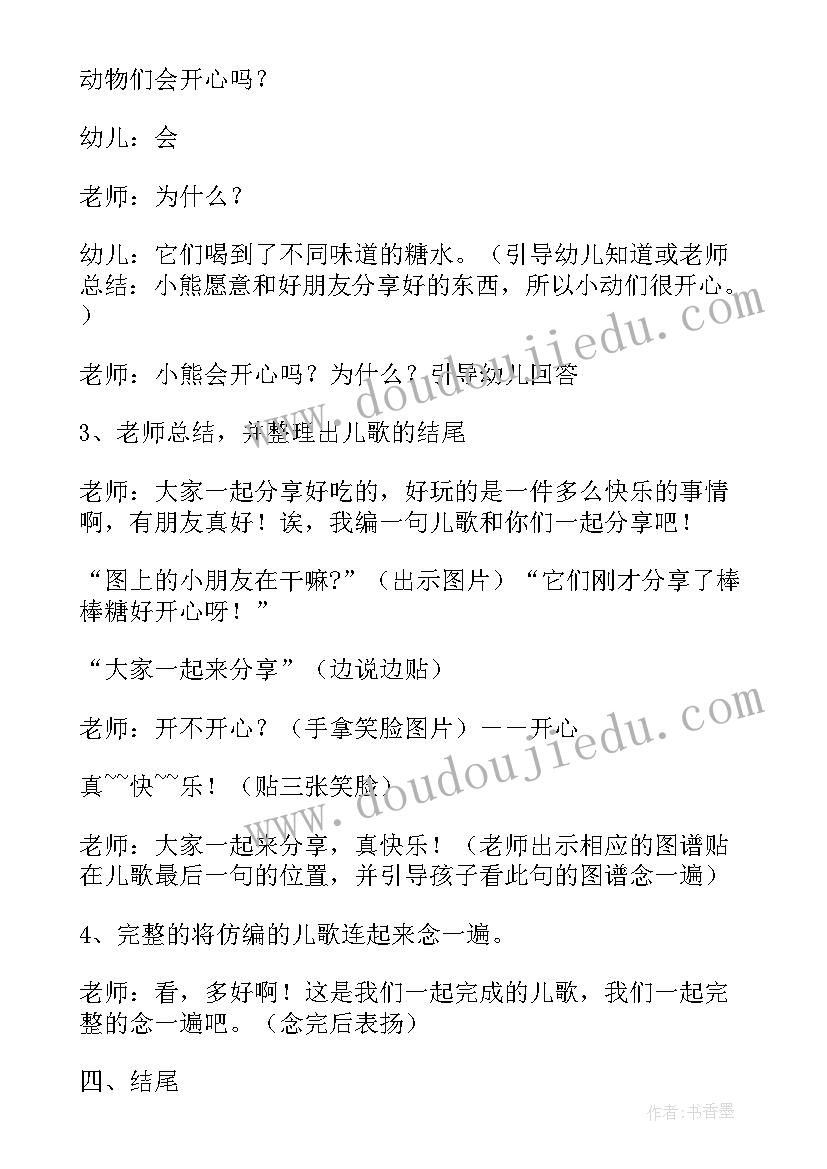 动物们会开心吗？

幼儿：会

老师：为什么？

幼儿：它们喝到了不同味道的糖水。（引导幼儿知道或老师总结：小熊愿意和好朋友分享好的东西，所以小动们很开心。）

老师：小熊会开心吗？为什么？引导幼儿回答

3、老师总结，并整理出儿歌的结尾

老师：大家一起分享好吃的，好玩的是一件多么快乐的事情啊，有朋友真好！诶，我编一句儿歌和你们一起分享吧！

“图上的小朋友在干嘛?”（出示图片）“它们刚才分享了棒棒糖好开心呀！”

“大家一起来分享”（边说边贴）

老师：开不开心？（手拿笑脸图片）——开心

真~~快~~乐！（贴三张笑脸）

老师：大家一起来分享，真快乐！（老师出示相应的图谱贴在儿歌最后一句的位置，并引导孩子看此句的图谱念一遍）

4、完整的将仿编的儿歌连起来念一遍。

老师：看，多好啊！这是我们一起完成的儿歌，我们一起完整的念一遍吧。（念完后表扬）

四、结尾

www.doudoujiedu.com

www.doudoujiedu.com

作者：书香墨